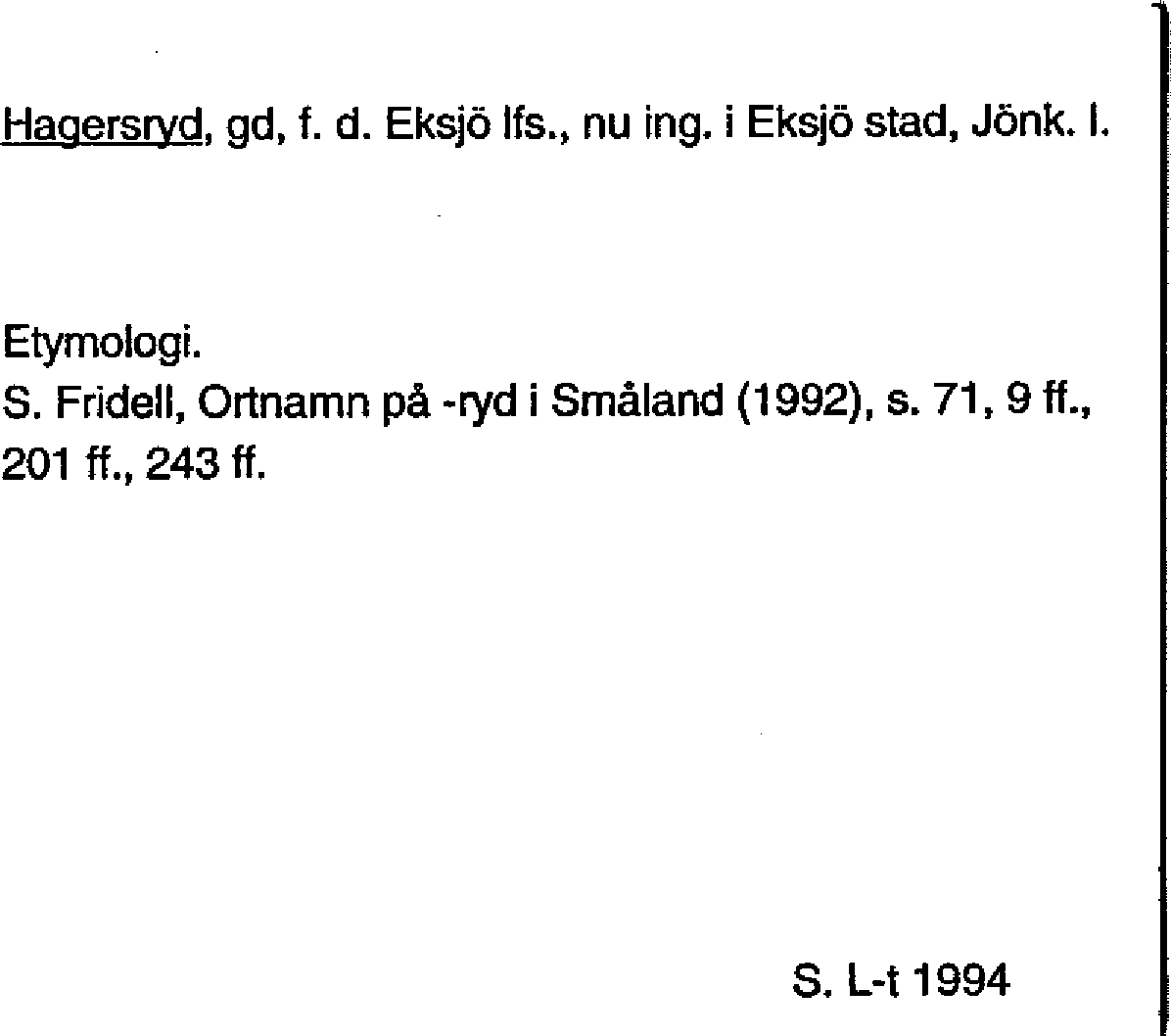 Hagersryd, gd, f. d. Eksjö lfs., nu ing. i Eksjö stad, Jönk. l.

Etymologi.
S. Fridell, Ortnamn på -ryd i Småland (1992), s. 71, 9 ff., 201 ff., 243 ff.

S. L-t 1994